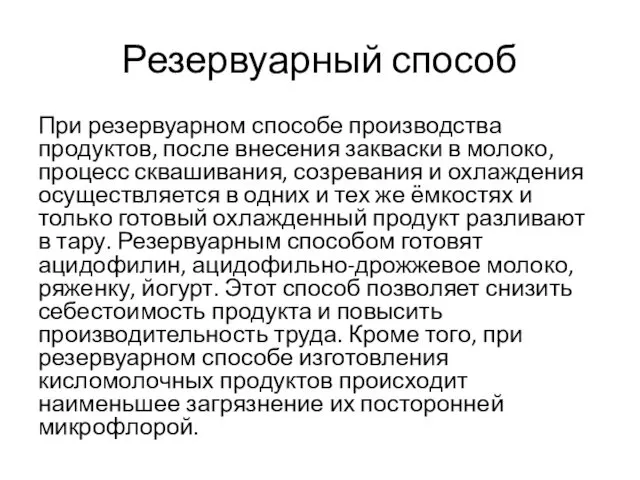 Резервуарный способ

При резервуарном способе производства продуктов, после внесения закваски в молоко, процесс сквашивания, созревания и охлаждения осуществляется в одних и тех же ёмкостях и только готовый охлажденный продукт разливают в тару. Резервуарным способом готовят ацидофилин, ацидофильно-дрожжевое молоко, ряженку, йогурт. Этот способ позволяет снизить себестоимость продукта и повысить производительность труда. Кроме того, при резервуарном способе изготовления кисломолочных продуктов происходит наименьшее загрязнение их посторонней микрофлорой.